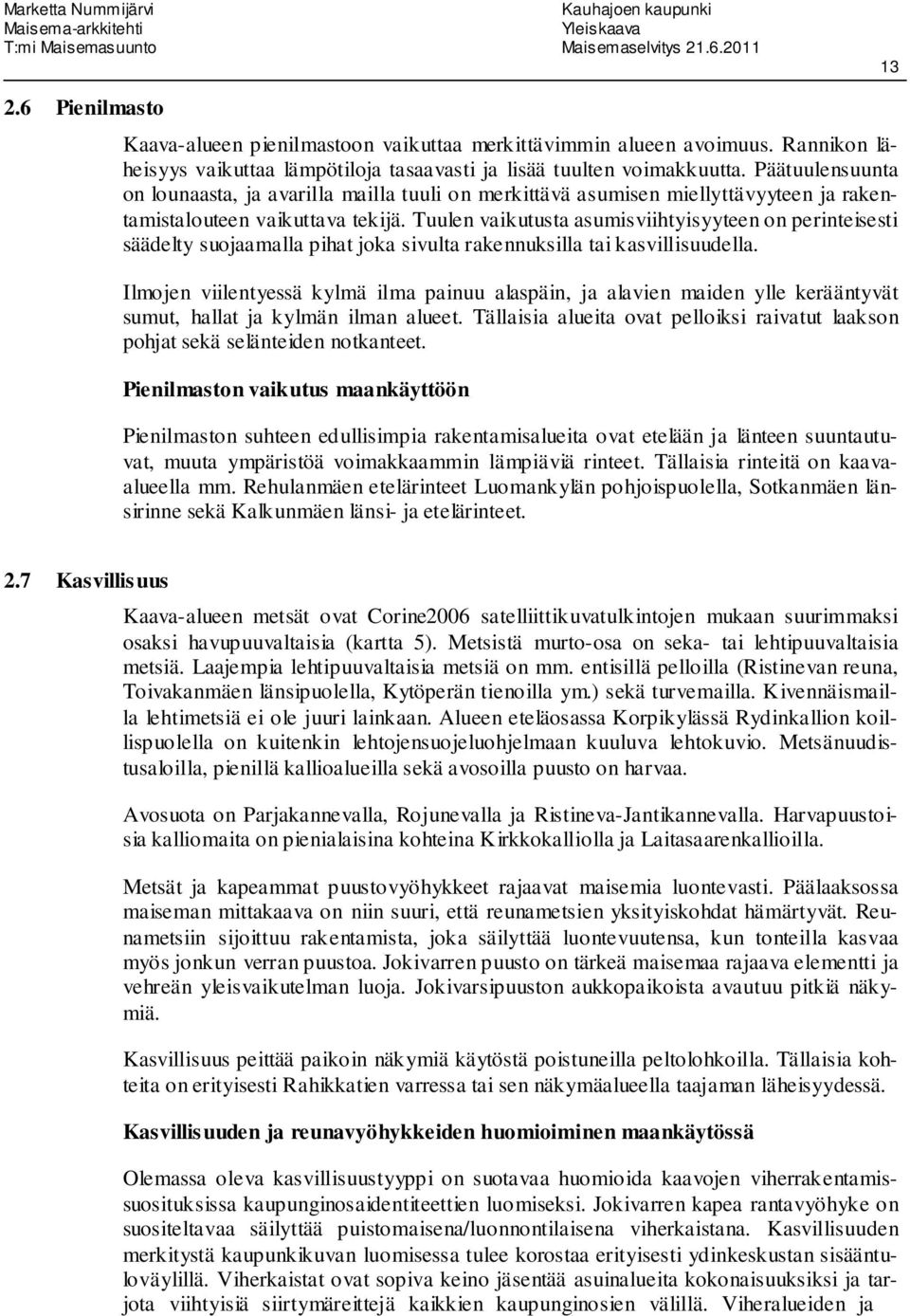 Marketta Nummijärvi
Maisema-arkkitehti
T:mi Maisemasuunto

Kauhajoen kaupunki
Yleiskaava
Maisemaselvitys 21.6.2011

13

2.6 Pienilmasto

Kaava-alueen pienilmastoon vaikuttaa merkittävimmin alueen avoimuus. Rannikon läheisyys vaikuttaa lämpötiloja tasaavasti ja lisää tuulten voimakkuutta. Päätuulensuunta on lounaasta, ja avarilla mailla tuuli on merkittävä asumisen miellyttävyyteen ja rakentamistalouteen vaikuttava tekijä. Tuulen vaikutusta asumisviihtyisyyteen on perinteisesti säädelty suojaamalla pihat joka sivulta rakennuksilla tai kasvillisuudella.

Ilmojen viilentyessä kylmä ilma painuu alaspäin, ja alavien maiden ylle kerääntyvät sumut, hallat ja kylmän ilman alueet. Tällaisia alueita ovat pelloiksi raivatut laakson pohjat sekä selänteiden notkanteet.

Pienilmaston vaikutus maankäyttöön

Pienilmaston suhteen edullisimpia rakentamisalueita ovat etelään ja länteen suuntautuvat, muuta ympäristöä voimakkaammin lämpiäviä rinteet. Tällaisia rinteitä on kaava-alueella mm. Rehulanmäen etelärinteet Luomankylän pohjoispuolella, Sotkanmäen länsirinne sekä Kalkunmäen länsi- ja etelärinteet.

2.7 Kasvillisuus

Kaava-alueen metsät ovat Corine2006 satelliittikuvatulkintojen mukaan suurimmaksi osaksi havupuuvaltaisia (kartta 5). Metsistä murto-osa on seka- tai lehtipuuvaltaisia metsiä. Laajempia lehtipuuvaltaisia metsiä on mm. entisillä pelloilla (Ristinevan reuna, Toivakanmäen länsipuolella, Kytöperän tienoilla ym.) sekä turvemailla. Kivennäismailla lehtimetsiä ei ole juuri lainkaan. Alueen eteläosassa Korpikylässä Rydinkallion koillispuolella on kuitenkin lehtojensuojeluohjelmaan kuuluva lehtokuvio. Metsänuudistusaloilla, pienillä kallioalueilla sekä avosoilla puusto on harvaa.

Avosuota on Parjakannevalla, Rojunevalla ja Ristineva-Jantikannevalla. Harvapuustoisia kalliomaita on pienialaisina kohteina Kirkkokalliolla ja Laitasaarenkalliolla.

Metsät ja kapeammat puustovyöhykkeet rajaavat maisemia luontevasti. Päälaaksossa maiseman mittakaava on niin suuri, että reunametsien yksityiskohdat hämärtyvät. Reunametsiin sijoittuu rakentamista, joka säilyttää luontevuutensa, kun tonteilla kasvaa myös jonkun verran puustoa. Jokivarren puusto on tärkeä maisemaa rajaava elementti ja vehreän yleisvaikutelman luoja. Jokivarsipuuston aukkopaikoista avautuu pitkiä näkymiä.

Kasvillisuus peittää paikoin näkymiä käytöstä poistuneilla peltolohkoilla. Tällaisia kohteita on erityisesti Rahikkatien varressa tai sen näkymäalueella taajaman läheisyydessä.

Kasvillisuuden ja reunavyöhykkeiden huomioiminen maankäytössä

Olemassa oleva kasvillisuustyyppi on suotavaa huomioida kaavojen viherrakentamissuosituksissa kaupunginosaidentiteettien luomiseksi. Jokivarren kapea rantavyöhyke on suositeltavaa säilyttää puistomaisena/luonnontilaisena viherkaistana. Kasvillisuuden merkitystä kaupunkikuvan luomisessa tulee korostaa erityisesti ydinkeskustan sisääntuloväylillä. Viherkaistat ovat sopiva keino jäsentää asuinalueita kokonaisuuksiksi ja tarjota viihtyisiä siirtymäreittejä kaikkien kaupunginosien välillä. Viheralueiden ja